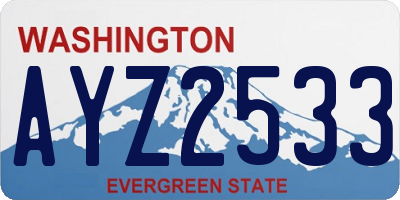 WASHINGTON
AYZ2533
EVERGREEN STATE